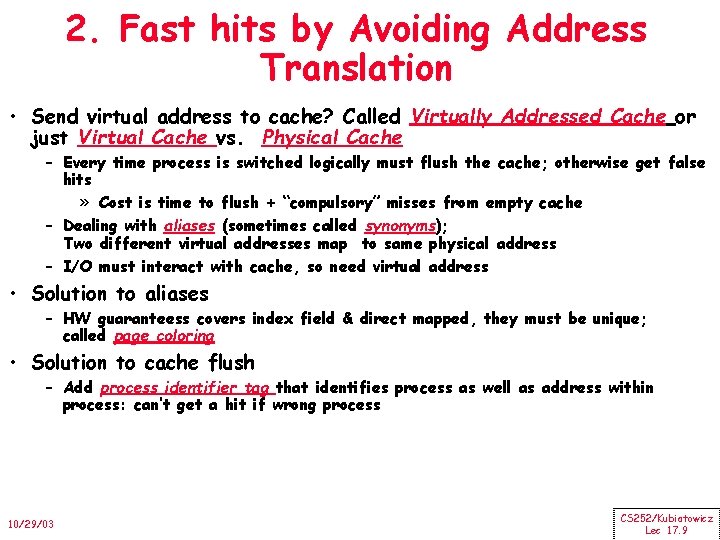 2. Fast hits by Avoiding Address Translation

• Send virtual address to cache? Called Virtually Addressed Cache or just Virtual Cache vs. Physical Cache

- Every time process is switched logically must flush the cache; otherwise get false hits

» Cost is time to flush + "compulsory" misses from empty cache

- Dealing with aliases (sometimes called synonyms); Two different virtual addresses map to same physical address

- I/O must interact with cache, so need virtual address

• Solution to aliases

- HW guaranteess covers index field & direct mapped, they must be unique; called page coloring

• Solution to cache flush

- Add process identifier tag that identifies process as well as address within process: can't get a hit if wrong process

10/29/03

CS252/Kubiatowicz
Lec 17.9